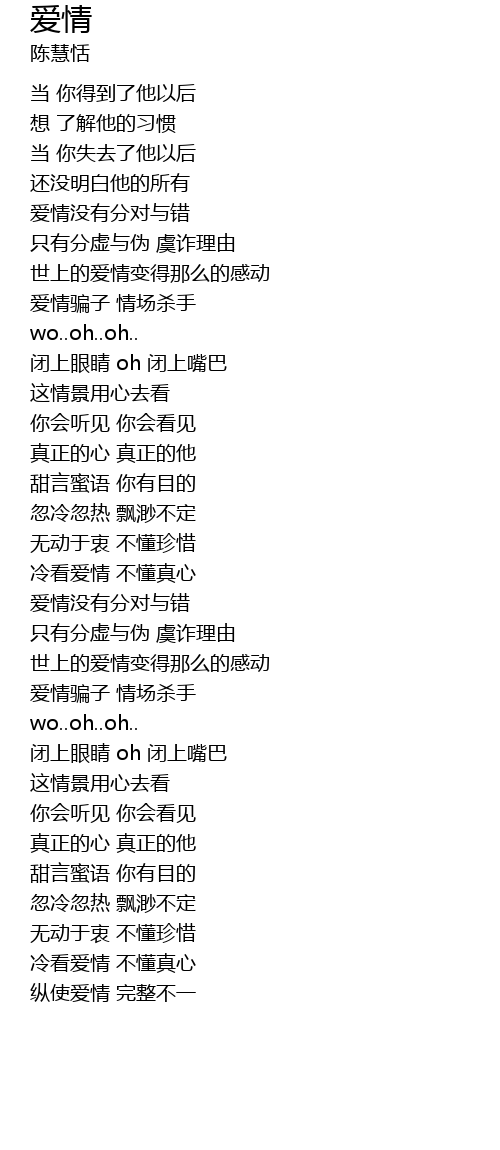 爱情
陈慧恬

当 你得到了他以后
想 了解他的习惯
当 你失去了他以后
还没明白他的所有
爱情没有分对与错
只有分虚与伪 虞诈理由
世上的爱情变得那么的感动
爱情骗子 情场杀手
wo..oh..oh..
闭上眼睛 oh 闭上嘴巴
这情景用心去看
你会听见 你会看见
真正的心 真正的他
甜言蜜语 你有目的
忽冷忽热 飘渺不定
无动于衷 不懂珍惜
冷看爱情 不懂真心
爱情没有分对与错
只有分虚与伪 虞诈理由
世上的爱情变得那么的感动
爱情骗子 情场杀手
wo..oh..oh..
闭上眼睛 oh 闭上嘴巴
这情景用心去看
你会听见 你会看见
真正的心 真正的他
甜言蜜语 你有目的
忽冷忽热 飘渺不定
无动于衷 不懂珍惜
冷看爱情 不懂真心
纵使爱情 完整不一